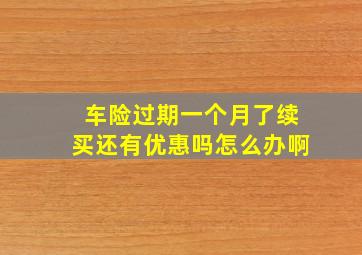 车险过期一个月了续买还有优惠吗怎么办啊